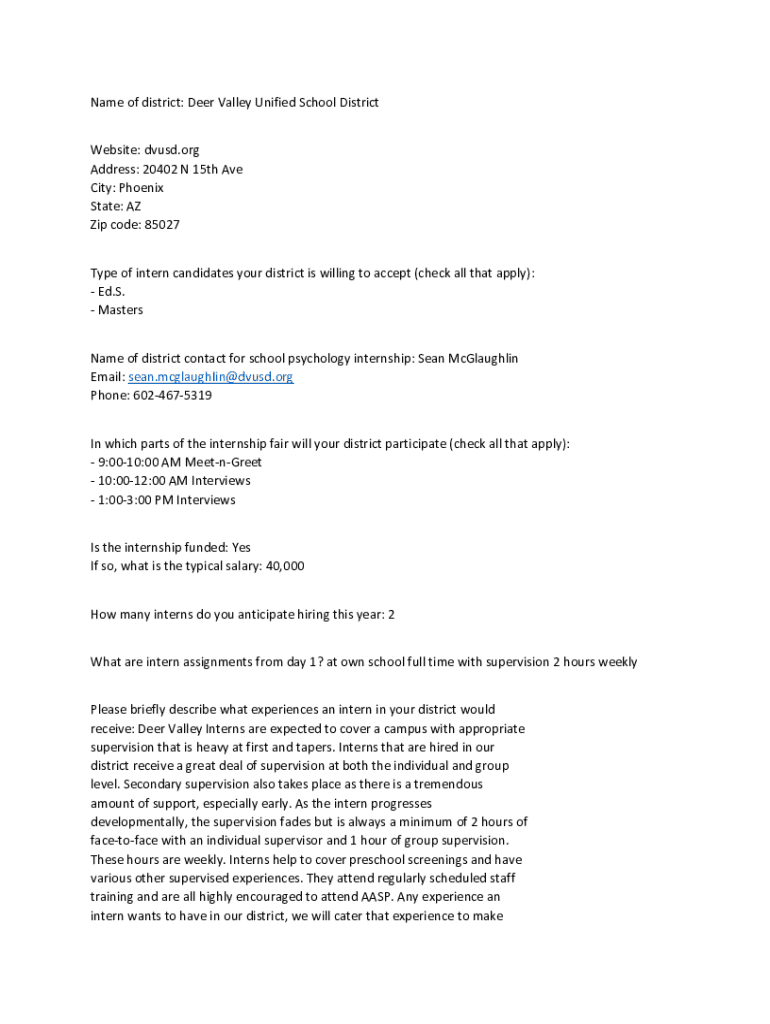 Name of district: Deer Valley Unified School District

Website: dvusd.org
Address: 20402 N 15th Ave
City: Phoenix
State: AZ
Zip code: 85027

Type of intern candidates your district is willing to accept (check all that apply):
- Ed.S.
- Masters

Name of district contact for school psychology internship: Sean McGlaughlin
Email: sean.mcglaughlin@dvusd.org
Phone: 602-467-5319

In which parts of the internship fair will your district participate (check all that apply):
- 9:00-10:00 AM Meet-n-Greet
- 10:00-12:00 AM Interviews
- 1:00-3:00 PM Interviews

Is the internship funded: Yes
If so, what is the typical salary: 40,000

How many interns do you anticipate hiring this year: 2

What are intern assignments from day 1? at own school full time with supervision 2 hours weekly

Please briefly describe what experiences an intern in your district would receive: Deer Valley Interns are expected to cover a campus with appropriate supervision that is heavy at first and tapers. Interns that are hired in our district receive a great deal of supervision at both the individual and group level. Secondary supervision also takes place as there is a tremendous amount of support, especially early. As the intern progresses developmentally, the supervision fades but is always a minimum of 2 hours of face-to-face with an individual supervisor and 1 hour of group supervision. These hours are weekly. Interns help to cover preschool screenings and have various other supervised experiences. They attend regularly scheduled staff training and are all highly encouraged to attend AASP. Any experience an intern wants to have in our district, we will cater that experience to make